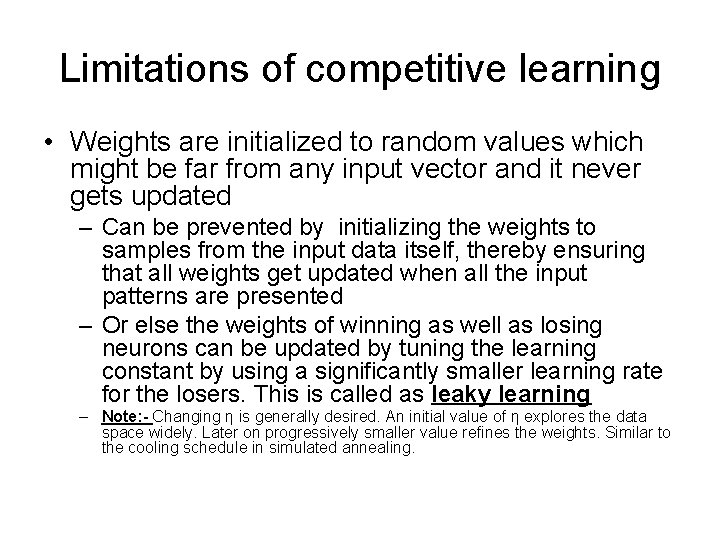 Limitations of competitive learning

• Weights are initialized to random values which might be far from any input vector and it never gets updated

– Can be prevented by initializing the weights to samples from the input data itself, thereby ensuring that all weights get updated when all the input patterns are presented

– Or else the weights of winning as well as losing neurons can be updated by tuning the learning constant by using a significantly smaller learning rate for the losers. This is called as leaky learning

– Note:- Changing η is generally desired. An initial value of η explores the data space widely. Later on progressively smaller value refines the weights. Similar to the cooling schedule in simulated annealing.